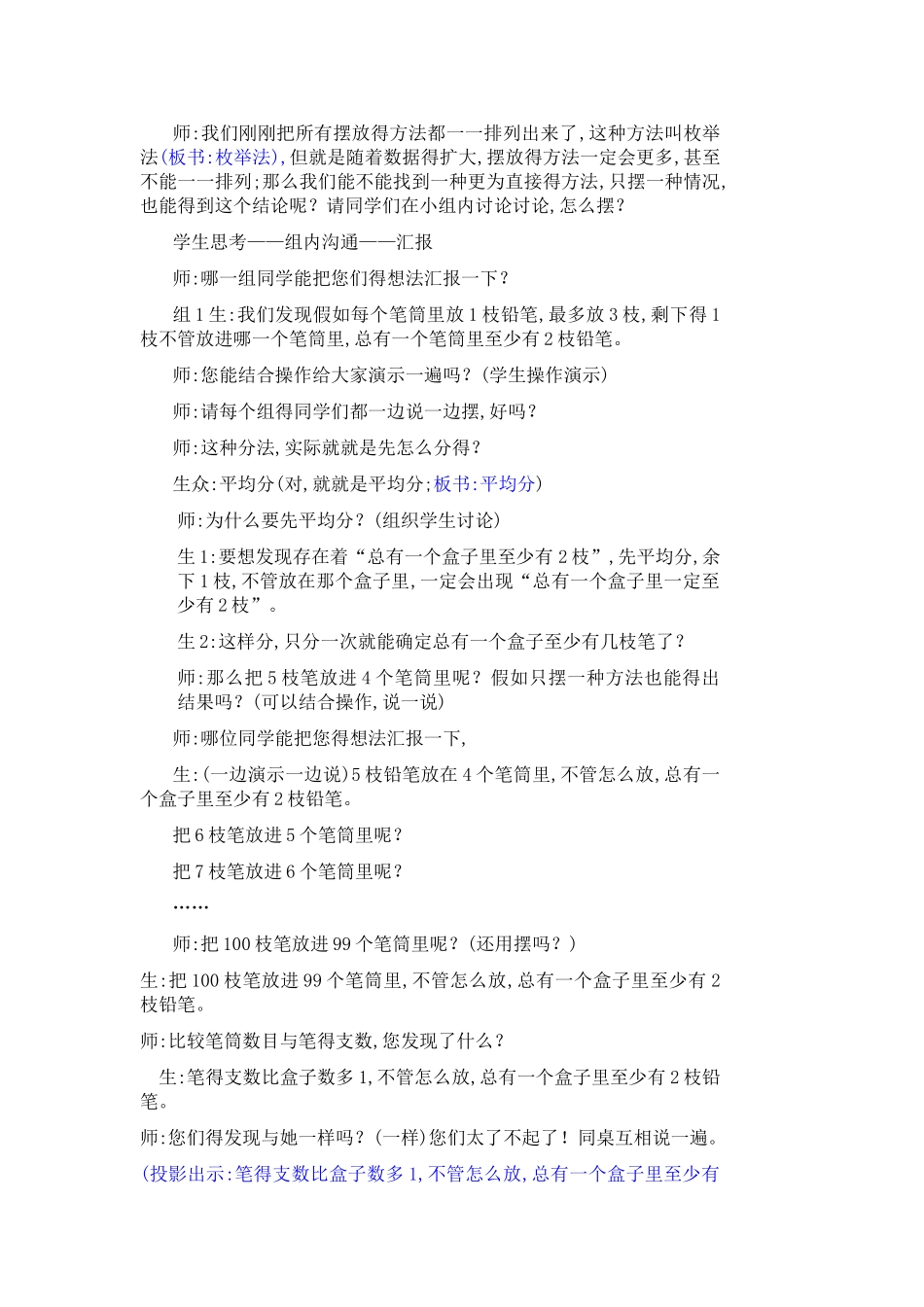 师:我们刚刚把所有摆放得方法都一一排列出来了,这种方法叫枚举法(板书:枚举法),但就是随着数据得扩大,摆放得方法一定会更多,甚至不能一一排列;那么我们能不能找到一种更为直接得方法,只摆一种情况,也能得到这个结论呢?请同学们在小组内讨论讨论,怎么摆?

学生思考——组内沟通——汇报

师:哪一组同学能把您们得想法汇报一下?

组1生:我们发现假如每个笔筒里放1枝铅笔,最多放3枝,剩下得1枝不管放进哪一个笔筒里,总有一个笔筒里至少有2枝铅笔。

师:您能结合操作给大家演示一遍吗?(学生操作演示)

师:请每个组得同学们都一边说一边摆,好吗?

师:这种分法,实际就就是先怎么分得?

生众:平均分(对,就就是平均分;板书:平均分)

师:为什么要先平均分?(组织学生讨论)

生1:要想发现存在着“总有一个盒子里至少有2枝”,先平均分,余下1枝,不管放在那个盒子里,一定会出现“总有一个盒子里一定至少有2枝”。

生2:这样分,只分一次就能确定总有一个盒子至少有几枝笔了?

师:那么把5枝笔放进4个笔筒里呢?假如只摆一种方法也能得出结果吗?(可以结合操作,说一说)

师:哪位同学能把您得想法汇报一下,

生:(一边演示一边说)5枝铅笔放在4个笔筒里,不管怎么放,总有一个盒子里至少有2枝铅笔。

把6枝笔放进5个笔筒里呢?

把7枝笔放进6个笔筒里呢?

……

师:把100枝笔放进99个笔筒里呢?(还用摆吗?)

生:把100枝笔放进99个笔筒里,不管怎么放,总有一个盒子里至少有2枝铅笔。

师:比较笔筒数目与笔得支数,您发现了什么?

生:笔得支数比盒子数多1,不管怎么放,总有一个盒子里至少有2枝铅笔。

师:您们得发现与她一样吗?(一样)您们太了不起了!同桌互相说一遍。

(投影出示:笔得支数比盒子数多1,不管怎么放,总有一个盒子里至少有